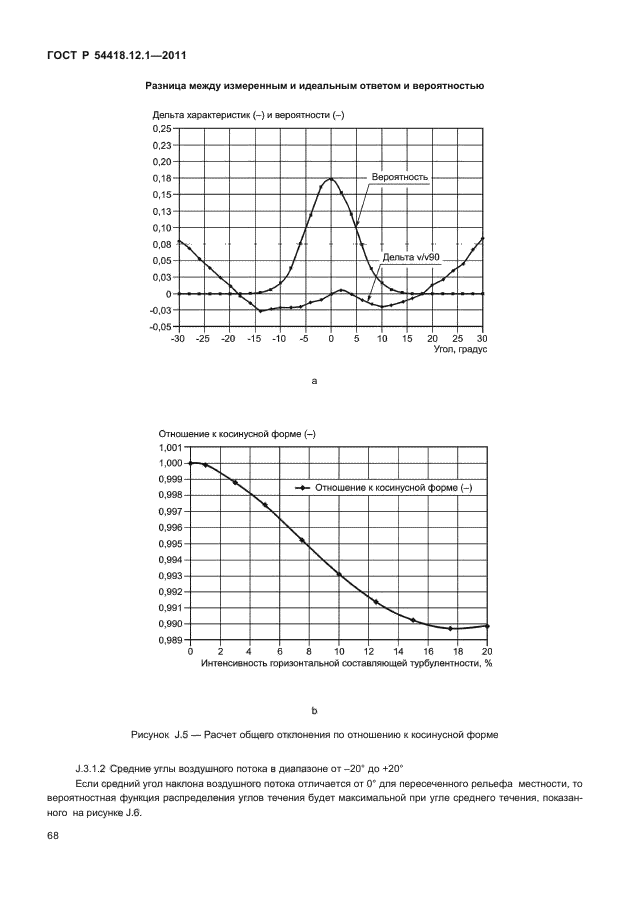 ГОСТ Р 54418.12.1—2011

Разница между измеренным и идеальным ответом и вероятностью

Дельта характеристик (–) и вероятности (–)

0,25
0,23
0,20
0,18
0,15
0,13
0,10
0,08
0,05
0,03
0
-0,03
-0,05

Вероятность

Дельта v/v90

-30 -25 -20 -15 -10 -5 0 5 10 15 20 25 30

Угол, градус

a

Отношение к косинусной форме (–)

1,001
1,000
0,999
0,998
0,997
0,996
0,995
0,994
0,993
0,992
0,991
0,990
0,989

Отношение к косинусной форме (–)

0 2 4 6 8 10 12 14 16 18 20

Интенсивность горизонтальной составляющей турбулентности, %

b

Рисунок J.5 — Расчет общего отклонения по отношению к косинусной форме

J.3.1.2 Средние углы воздушного потока в диапазоне от –20° до +20°

Если средний угол наклона воздушного потока отличается от 0° для пересеченного рельефа местности, то вероятностная функция распределения углов течения будет максимальной при угле среднего течения, показанного на рисунке J.6.

68